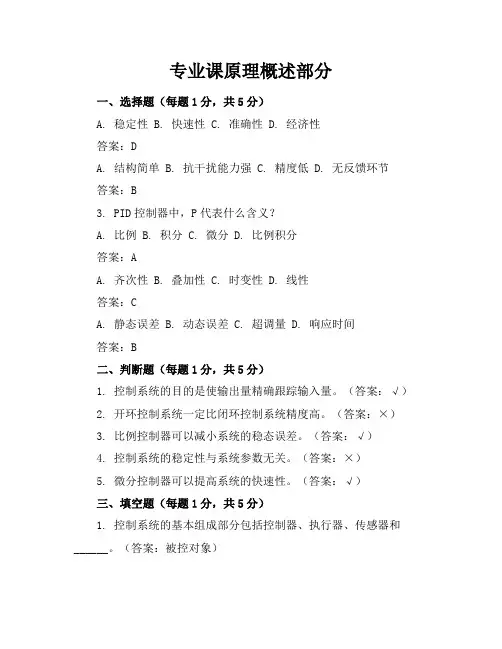 专业课原理概述部分

一、选择题（每题1分，共5分）

A. 稳定性 B. 快速性 C. 准确性 D. 经济性

答案：D

A. 结构简单 B. 抗干扰能力强 C. 精度低 D. 无反馈环节

答案：B

3. PID控制器中，P代表什么含义？

A. 比例 B. 积分 C. 微分 D. 比例积分

答案：A

A. 齐次性 B. 叠加性 C. 时变性 D. 线性

答案：C

A. 静态误差 B. 动态误差 C. 超调量 D. 响应时间

答案：B

二、判断题（每题1分，共5分）

1. 控制系统的目的是使输出量精确跟踪输入量。（答案：√）

2. 开环控制系统一定比闭环控制系统精度高。（答案：×）

3. 比例控制器可以减小系统的稳态误差。（答案：√）

4. 控制系统的稳定性与系统参数无关。（答案：×）

5. 微分控制器可以提高系统的快速性。（答案：√）

三、填空题（每题1分，共5分）

1. 控制系统的基本组成部分包括控制器、执行器、传感器和______。（答案：被控对象）